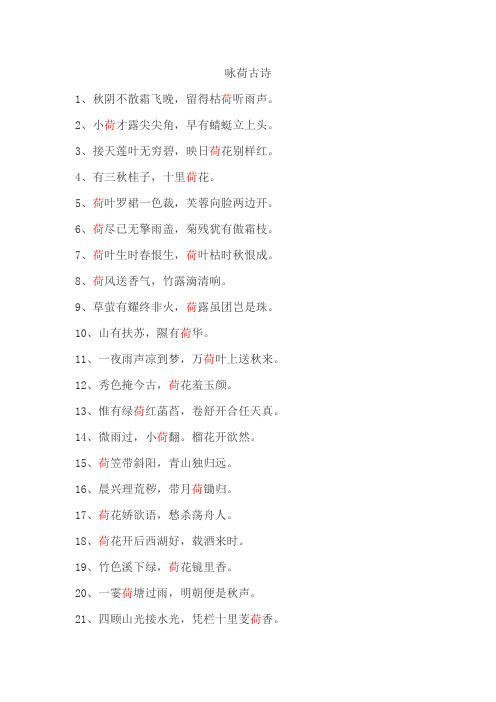 咏荷古诗

1、秋阴不散霜飞晚，留得枯荷听雨声。

2、小荷才露尖尖角，早有蜻蜓立上头。

3、接天莲叶无穷碧，映日荷花别样红。

4、有三秋桂子，十里荷花。

5、荷叶罗裙一色裁，芙蓉向脸两边开。

6、荷尽已无擎雨盖，菊残犹有傲霜枝。

7、荷叶生时春恨生，荷叶枯时秋恨成。

8、荷风送香气，竹露滴清响。

9、草萤有耀终非火，荷露虽团岂是珠。

10、山有扶苏，隰有荷华。

11、一夜雨声凉到梦，万荷叶上送秋来。

12、秀色掩今古，荷花羞玉颜。

13、惟有绿荷红菡萏，卷舒开合任天真。

14、微雨过，小荷翻。榴花开欲然。

15、荷笠带斜阳，青山独归远。

16、晨兴理荒秽，带月荷锄归。

17、荷花娇欲语，愁杀荡舟人。

18、荷花开后西湖好，载酒来时。

19、竹色溪下绿，荷花镜里香。

20、一霎荷塘过雨，明朝便是秋声。

21、四顾山光接水光，凭栏十里芰荷香。